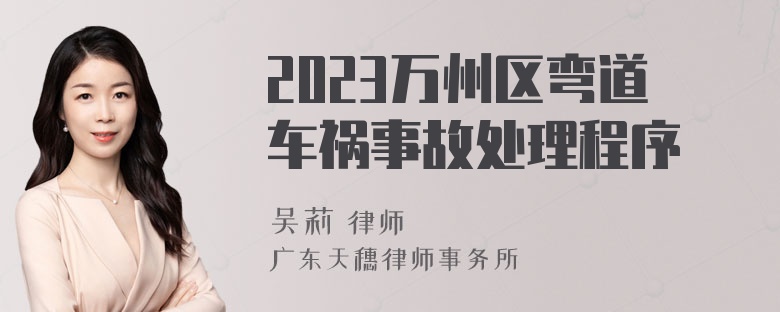 2023万州区弯道车祸事故处理程序

吴莉 律师

广东天穗律师事务所